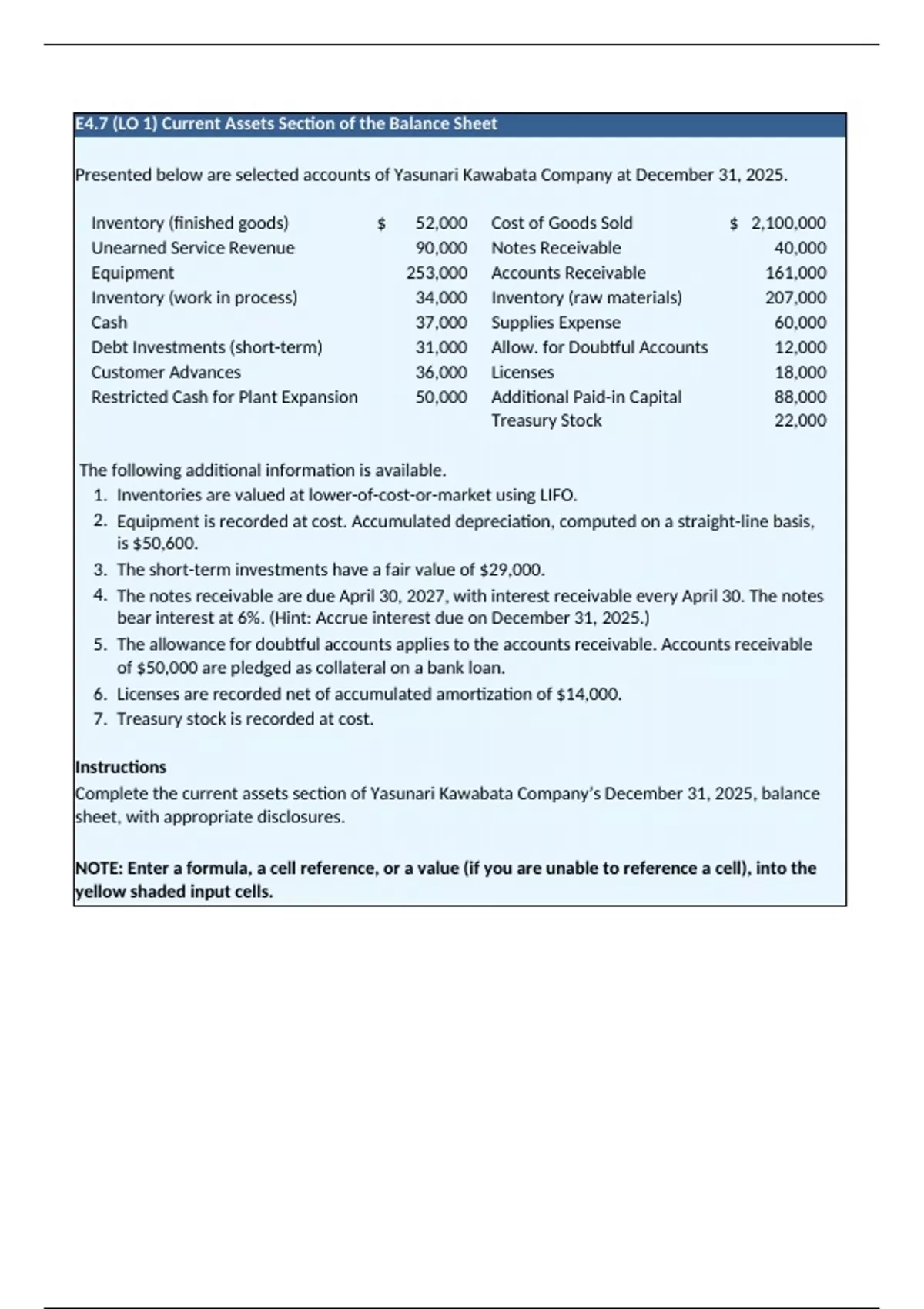 E4.7 (LO 1) Current Assets Section of the Balance Sheet

Presented below are selected accounts of Yasunari Kawabata Company at December 31, 2025.

| | | | |
|---|---|---|---|
| Inventory (finished goods) | \$ 52,000 | Cost of Goods Sold | \$ 2,100,000 |
| Unearned Service Revenue | 90,000 | Notes Receivable | 40,000 |
| Equipment | 253,000 | Accounts Receivable | 161,000 |
| Inventory (work in process) | 34,000 | Inventory (raw materials) | 207,000 |
| Cash | 37,000 | Supplies Expense | 60,000 |
| Debt Investments (short-term) | 31,000 | Allow. for Doubtful Accounts | 12,000 |
| Customer Advances | 36,000 | Licenses | 18,000 |
| Restricted Cash for Plant Expansion | 50,000 | Additional Paid-in Capital | 88,000 |
| | | Treasury Stock | 22,000 |

The following additional information is available.
1. Inventories are valued at lower-of-cost-or-market using LIFO.
2. Equipment is recorded at cost. Accumulated depreciation, computed on a straight-line basis, is \$50,600.
3. The short-term investments have a fair value of \$29,000.
4. The notes receivable are due April 30, 2027, with interest receivable every April 30. The notes bear interest at 6%. (Hint: Accrue interest due on December 31, 2025.)
5. The allowance for doubtful accounts applies to the accounts receivable. Accounts receivable of \$50,000 are pledged as collateral on a bank loan.
6. Licenses are recorded net of accumulated amortization of \$14,000.
7. Treasury stock is recorded at cost.

Instructions
Complete the current assets section of Yasunari Kawabata Company's December 31, 2025, balance sheet, with appropriate disclosures.

NOTE: Enter a formula, a cell reference, or a value (if you are unable to reference a cell), into the yellow shaded input cells.